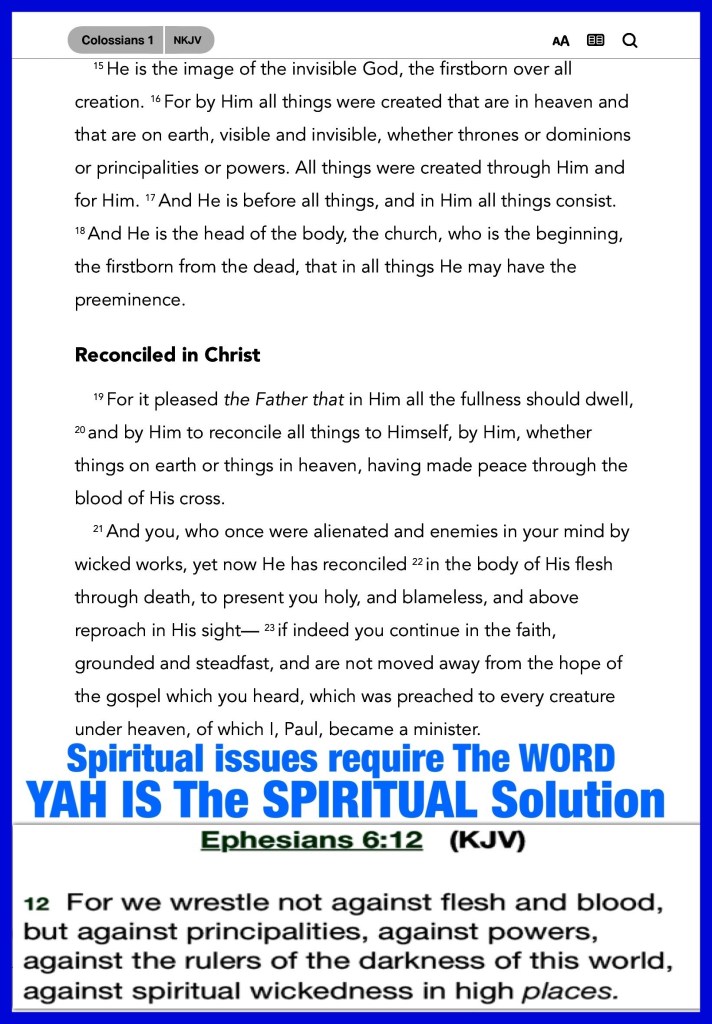 Colossians 1 NKJV

AA

$^{15}$ He is the image of the invisible God, the firstborn over all creation. $^{16}$ For by Him all things were created that are in heaven and that are on earth, visible and invisible, whether thrones or dominions or principalities or powers. All things were created through Him and for Him. $^{17}$ And He is before all things, and in Him all things consist. $^{18}$ And He is the head of the body, the church, who is the beginning, the firstborn from the dead, that in all things He may have the preeminence.

Reconciled in Christ

$^{19}$ For it pleased the Father that in Him all the fullness should dwell, $^{20}$ and by Him to reconcile all things to Himself, by Him, whether things on earth or things in heaven, having made peace through the blood of His cross.

$^{21}$ And you, who once were alienated and enemies in your mind by wicked works, yet now He has reconciled $^{22}$ in the body of His flesh through death, to present you holy, and blameless, and above reproach in His sight— $^{23}$ if indeed you continue in the faith, grounded and steadfast, and are not moved away from the hope of the gospel which you heard, which was preached to every creature under heaven, of which I, Paul, became a minister.

Spiritual issues require The WORD
YAH IS The SPIRITUAL Solution

Ephesians 6:12 (KJV)

12 For we wrestle not against flesh and blood, but against principalities, against powers, against the rulers of the darkness of this world, against spiritual wickedness in high places.